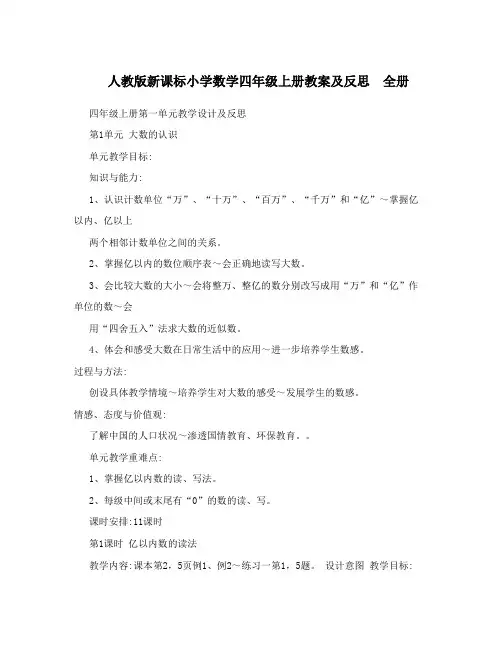 人教版新课标小学数学四年级上册教案及反思　全册

四年级上册第一单元教学设计及反思

第1单元 大数的认识

单元教学目标:

知识与能力:

1、认识计数单位“万”、“十万”、“百万”、“千万”和“亿”～掌握亿以内、亿以上

两个相邻计数单位之间的关系。

2、掌握亿以内的数位顺序表～会正确地读写大数。

3、会比较大数的大小～会将整万、整亿的数分别改写成用“万”和“亿”作单位的数～会

用“四舍五入”法求大数的近似数。

4、体会和感受大数在日常生活中的应用～进一步培养学生数感。

过程与方法:

创设具体教学情境～培养学生对大数的感受～发展学生的数感。

情感、态度与价值观:

了解中国的人口状况～渗透国情教育、环保教育。。

单元教学重难点:

1、掌握亿以内数的读、写法。

2、每级中间或末尾有“0”的数的读、写。

课时安排:11课时

第1课时 亿以内数的读法

教学内容:课本第2，5页例1、例2～练习一第1，5题。 设计意图 教学目标: